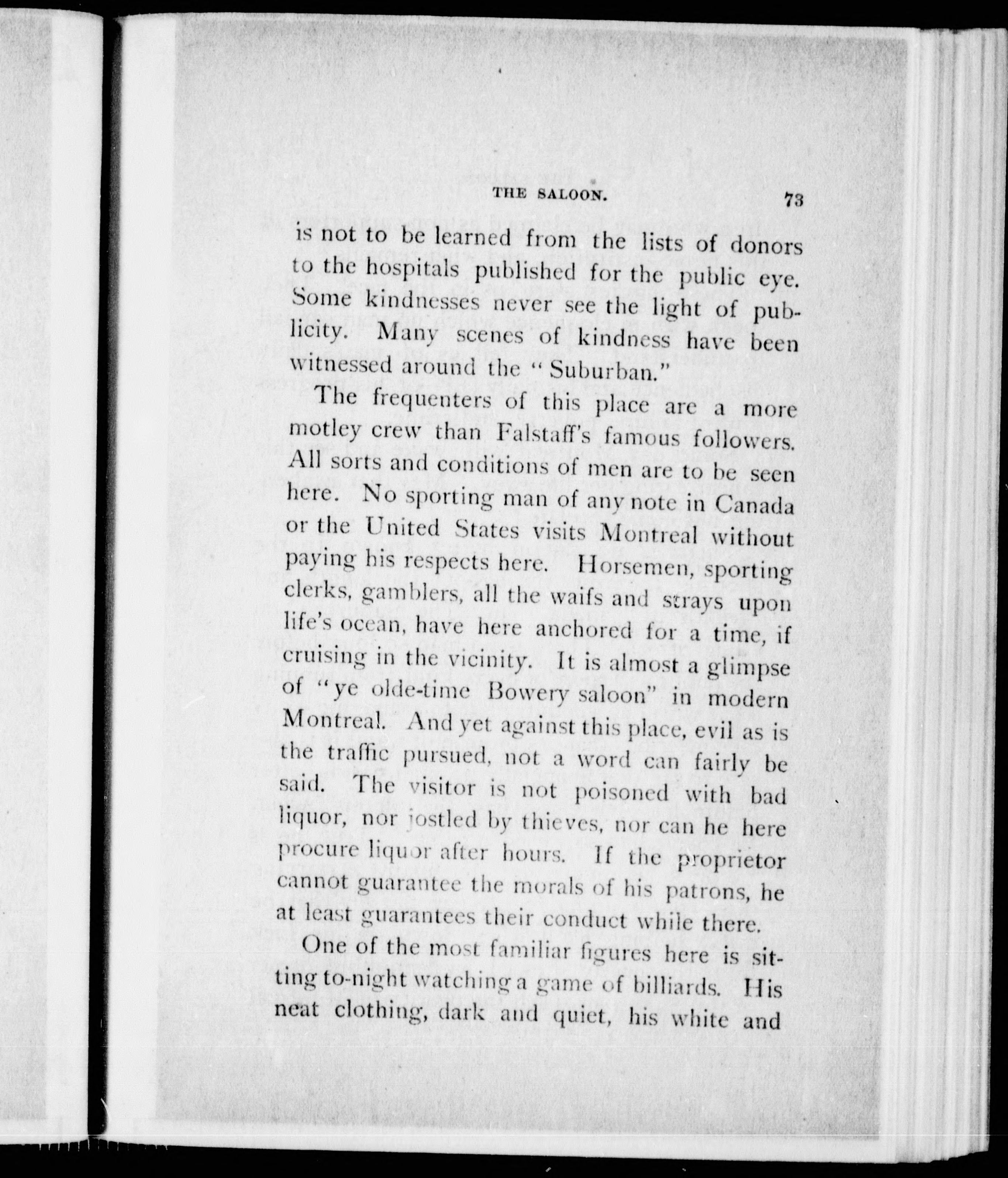 THE SALOON. 73

is not to be learned from the lists of donors to the hospitals published for the public eye. Some kindnesses never see the light of publicity. Many scenes of kindness have been witnessed around the "Suburban."

The frequenters of this place are a more motley crew than Falstaff's famous followers. All sorts and conditions of men are to be seen here. No sporting man of any note in Canada or the United States visits Montreal without paying his respects here. Horsemen, sporting clerks, gamblers, all the waifs and strays upon life's ocean, have here anchored for a time, if cruising in the vicinity. It is almost a glimpse of "ye olde-time Bowery saloon" in modern Montreal. And yet against this place, evil as is the traffic pursued, not a word can fairly be said. The visitor is not poisoned with bad liquor, nor jostled by thieves, nor can he here procure liquor after hours. If the proprietor cannot guarantee the morals of his patrons, he at least guarantees their conduct while there.

One of the most familiar figures here is sitting to-night watching a game of billiards. His neat clothing, dark and quiet, his white and